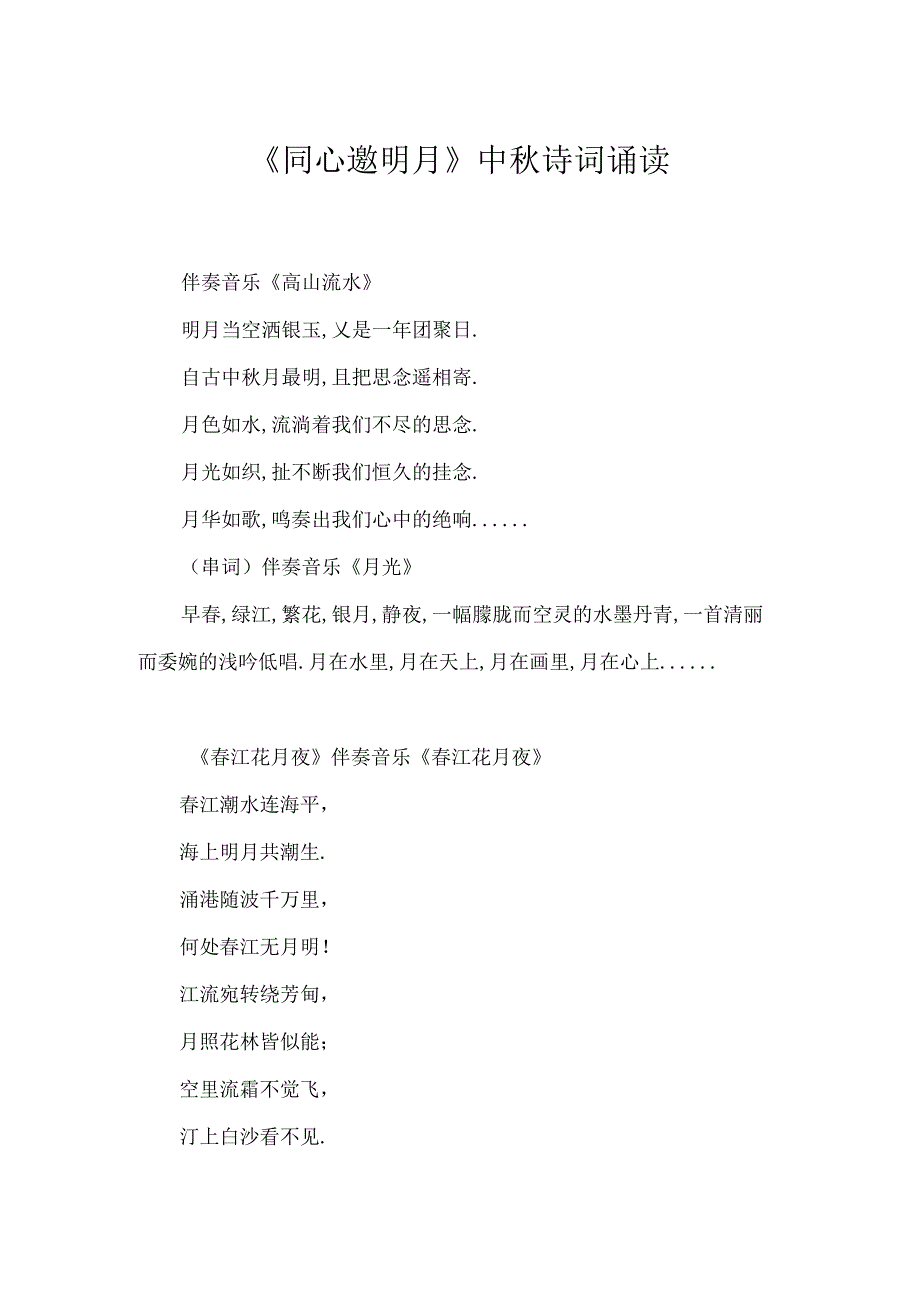 《同心邀明月》中秋诗词诵读

伴奏音乐《高山流水》

明月当空洒银玉,又是一年团聚日.

自古中秋月最明,且把思念遥相寄.

月色如水,流淌着我们不尽的思念.

月光如织,扯不断我们恒久的挂念.

月华如歌,鸣奏出我们心中的绝响......

（串词）伴奏音乐《月光》

早春,绿江,繁花,银月,静夜,一幅朦胧而空灵的水墨丹青,一首清丽而委婉的浅吟低唱.月在水里,月在天上,月在画里,月在心上......

《春江花月夜》伴奏音乐《春江花月夜》

春江潮水连海平，

海上明月共潮生.

涌港随波千万里，

何处春江无月明！

江流宛转绕芳甸，

月照花林皆似能；

空里流霜不觉飞，

汀上白沙看不见.